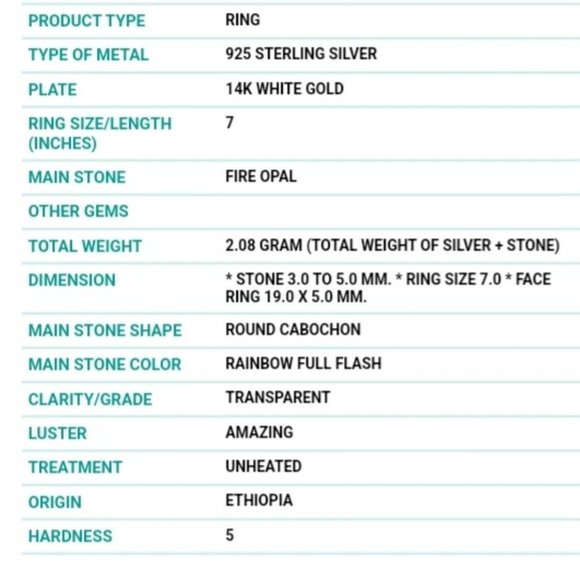 | PRODUCT TYPE | RING |
|---|---|
| TYPE OF METAL | 925 STERLING SILVER |
| PLATE | 14K WHITE GOLD |
| RING SIZE/LENGTH (INCHES) | 7 |
| MAIN STONE | FIRE OPAL |
| OTHER GEMS | |
| TOTAL WEIGHT | 2.08 GRAM (TOTAL WEIGHT OF SILVER + STONE) |
| DIMENSION | * STONE 3.0 TO 5.0 MM. * RING SIZE 7.0 * FACE RING 19.0 X 5.0 MM. |
| MAIN STONE SHAPE | ROUND CABOCHON |
| MAIN STONE COLOR | RAINBOW FULL FLASH |
| CLARITY/GRADE | TRANSPARENT |
| LUSTER | AMAZING |
| TREATMENT | UNHEATED |
| ORIGIN | ETHIOPIA |
| HARDNESS | 5 |